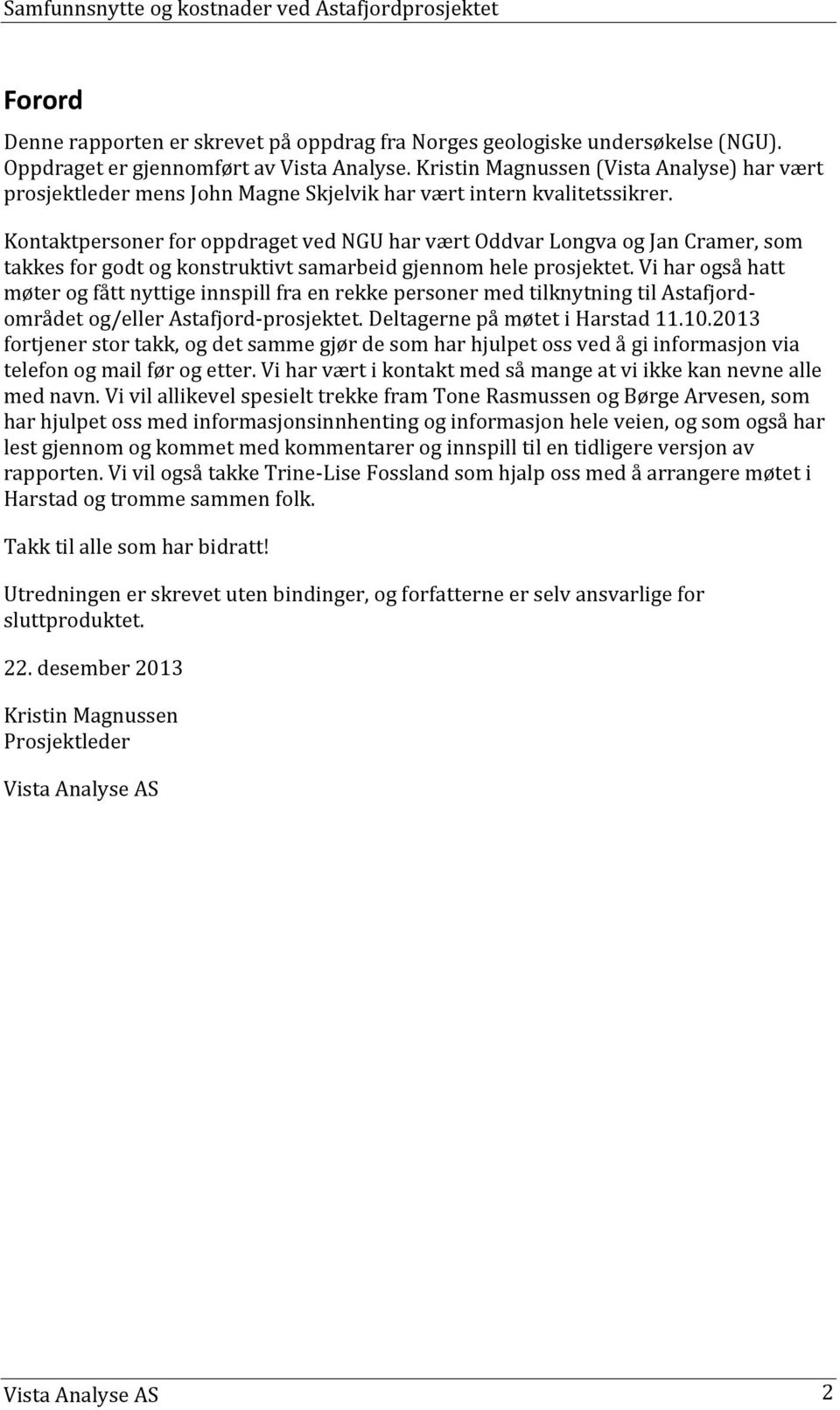 Samfunnsnytte og kostnader ved Astafjordprosjektet

Forord

Denne rapporten er skrevet på oppdrag fra Norges geologiske undersøkelse (NGU). Oppdraget er gjennomført av Vista Analyse. Kristin Magnussen (Vista Analyse) har vært prosjektleder mens John Magne Skjelvik har vært intern kvalitetssikrer.

Kontaktpersoner for oppdraget ved NGU har vært Oddvar Longva og Jan Cramer, som takkes for godt og konstruktivt samarbeid gjennom hele prosjektet. Vi har også hatt møter og fått nyttige innspill fra en rekke personer med tilknytning til Astafjordområdet og/eller Astafjord-prosjektet. Deltagerne på møtet i Harstad 11.10.2013 fortjener stor takk, og det samme gjør de som har hjulpet oss ved å gi informasjon via telefon og mail før og etter. Vi har vært i kontakt med så mange at vi ikke kan nevne alle med navn. Vi vil allikevel spesielt trekke fram Tone Rasmussen og Børge Arvesen, som har hjulpet oss med informasjonsinnhenting og informasjon hele veien, og som også har lest gjennom og kommet med kommentarer og innspill til en tidligere versjon av rapporten. Vi vil også takke Trine-Lise Fossland som hjalp oss med å arrangere møtet i Harstad og tromme sammen folk.

Takk til alle som har bidratt!

Utredningen er skrevet uten bindinger, og forfatterne er selv ansvarlige for sluttproduktet.

22. desember 2013

Kristin Magnussen
Prosjektleder

Vista Analyse AS

Vista Analyse AS 2